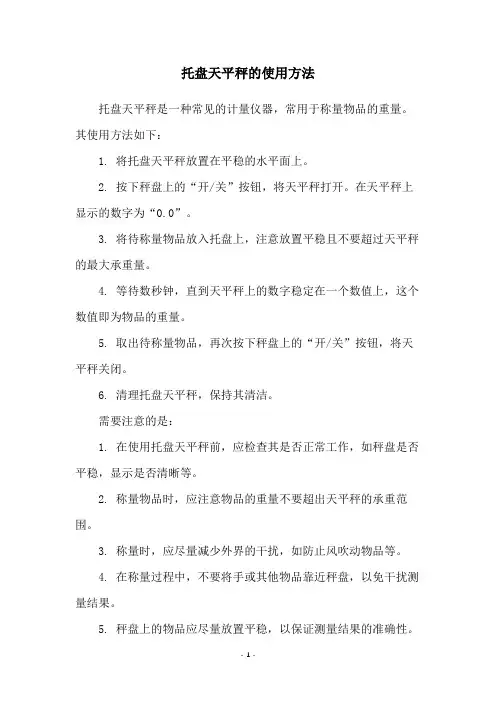 托盘天平秤的使用方法

托盘天平秤是一种常见的计量仪器，常用于称量物品的重量。其使用方法如下：

1. 将托盘天平秤放置在平稳的水平面上。

2. 按下秤盘上的“开/关”按钮，将天平秤打开。在天平秤上显示的数字为“0.0”。

3. 将待称量物品放入托盘上，注意放置平稳且不要超过天平秤的最大承重量。

4. 等待数秒钟，直到天平秤上的数字稳定在一个数值上，这个数值即为物品的重量。

5. 取出待称量物品，再次按下秤盘上的“开/关”按钮，将天平秤关闭。

6. 清理托盘天平秤，保持其清洁。

需要注意的是：

1. 在使用托盘天平秤前，应检查其是否正常工作，如秤盘是否平稳，显示是否清晰等。

2. 称量物品时，应注意物品的重量不要超出天平秤的承重范围。

3. 称量时，应尽量减少外界的干扰，如防止风吹动物品等。

4. 在称量过程中，不要将手或其他物品靠近秤盘，以免干扰测量结果。

5. 秤盘上的物品应尽量放置平稳，以保证测量结果的准确性。

- 1 -